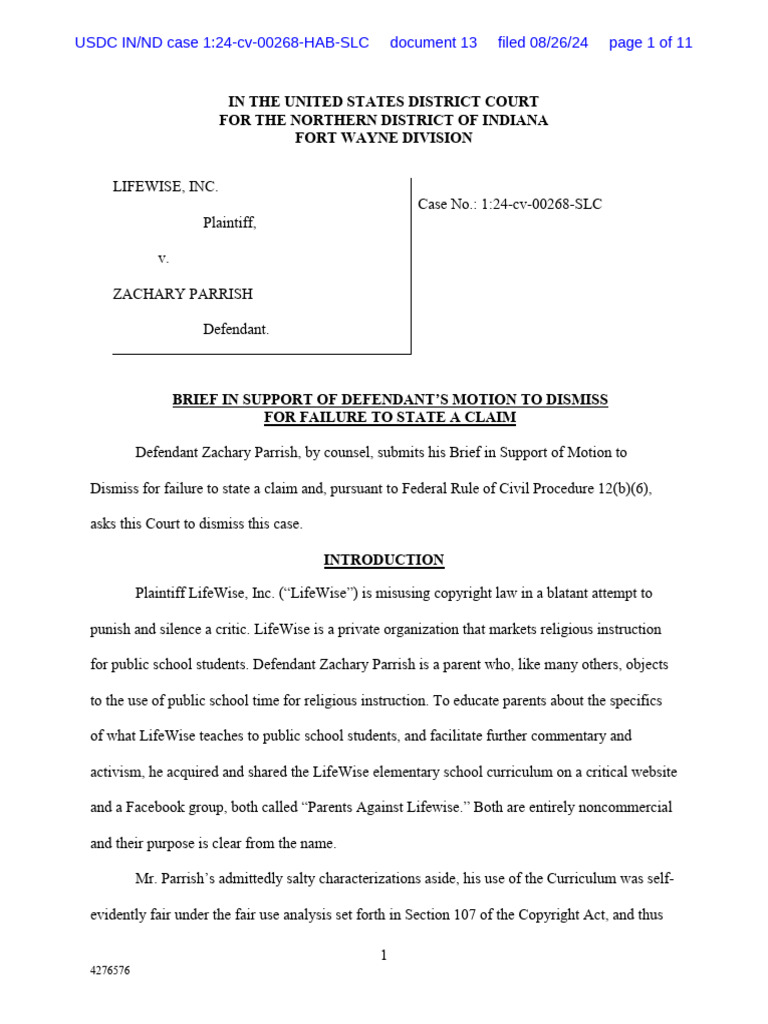 USDC IN/ND case 1:24-cv-00268-HAB-SLC document 13 filed 08/26/24 page 1 of 11

IN THE UNITED STATES DISTRICT COURT
FOR THE NORTHERN DISTRICT OF INDIANA
FORT WAYNE DIVISION

LIFEWISE, INC.

Plaintiff,

v.

ZACHARY PARRISH

Defendant.

Case No.: 1:24-cv-00268-SLC

BRIEF IN SUPPORT OF DEFENDANT'S MOTION TO DISMISS
FOR FAILURE TO STATE A CLAIM

Defendant Zachary Parrish, by counsel, submits his Brief in Support of Motion to Dismiss for failure to state a claim and, pursuant to Federal Rule of Civil Procedure 12(b)(6), asks this Court to dismiss this case.

INTRODUCTION

Plaintiff LifeWise, Inc. ("LifeWise") is misusing copyright law in a blatant attempt to punish and silence a critic. LifeWise is a private organization that markets religious instruction for public school students. Defendant Zachary Parrish is a parent who, like many others, objects to the use of public school time for religious instruction. To educate parents about the specifics of what LifeWise teaches to public school students, and facilitate further commentary and activism, he acquired and shared the LifeWise elementary school curriculum on a critical website and a Facebook group, both called "Parents Against Lifewise." Both are entirely noncommercial and their purpose is clear from the name.

Mr. Parrish's admittedly salty characterizations aside, his use of the Curriculum was self-evidently fair under the fair use analysis set forth in Section 107 of the Copyright Act, and thus

1

4276576